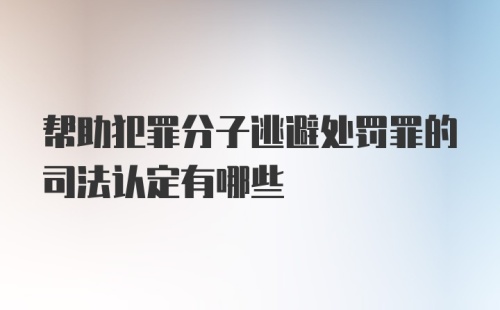 帮助犯罪分子逃避处罚罪的司法认定有哪些